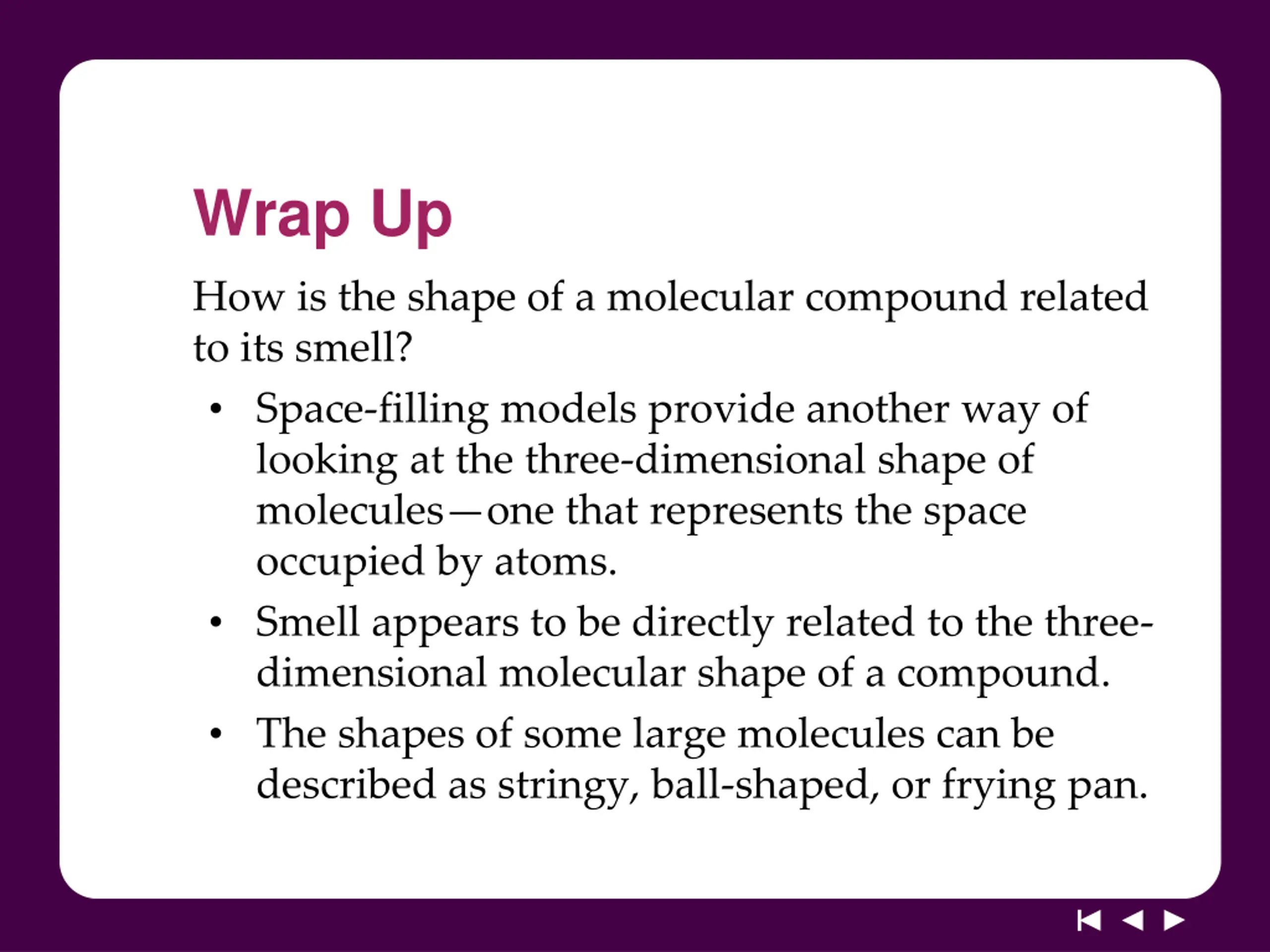 Wrap Up

How is the shape of a molecular compound related to its smell?

• Space-filling models provide another way of looking at the three-dimensional shape of molecules—one that represents the space occupied by atoms.
• Smell appears to be directly related to the three-dimensional molecular shape of a compound.
• The shapes of some large molecules can be described as stringy, ball-shaped, or frying pan.